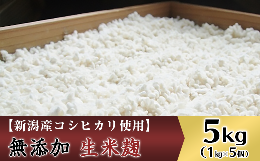 【新潟産コシヒカリ使用】
無添加 生米麹
5kg
(1kg×5個)